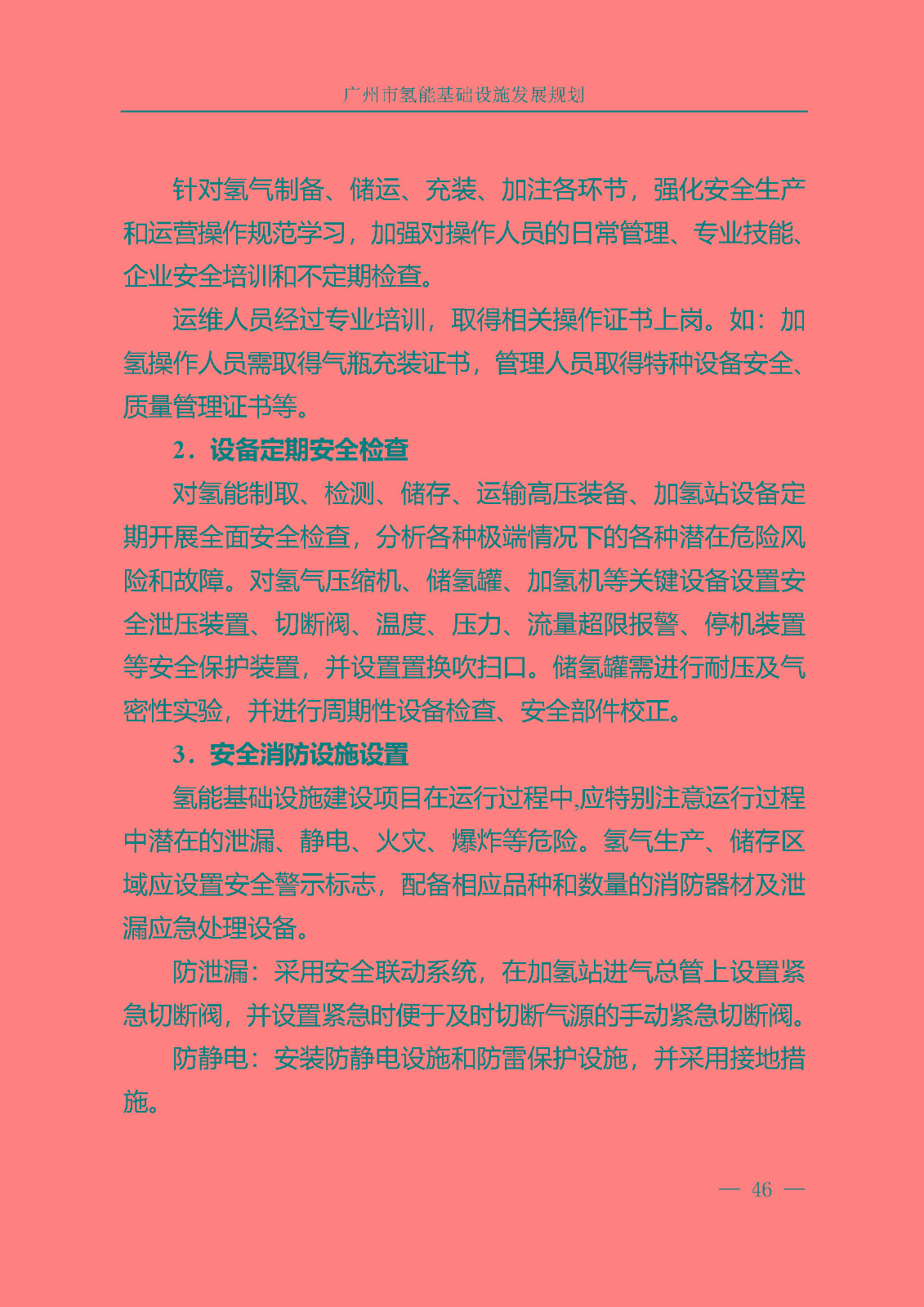 广州市氢能基础设施发展规划

针对氢气制备、储运、充装、加注各环节，强化安全生产和运营操作规范学习，加强对操作人员的日常管理、专业技能、企业安全培训和不定期检查。

运维人员经过专业培训，取得相关操作证书上岗。如：加氢操作人员需取得气瓶充装证书，管理人员取得特种设备安全、质量管理证书等。

2．设备定期安全检查

对氢能制取、检测、储存、运输高压装备、加氢站设备定期开展全面安全检查，分析各种极端情况下的各种潜在危险风险和故障。对氢气压缩机、储氢罐、加氢机等关键设备设置安全泄压装置、切断阀、温度、压力、流量超限报警、停机装置等安全保护装置，并设置置换吹扫口。储氢罐需进行耐压及气密性实验，并进行周期性设备检查、安全部件校正。

3．安全消防设施设置

氢能基础设施建设项目在运行过程中,应特别注意运行过程中潜在的泄漏、静电、火灾、爆炸等危险。氢气生产、储存区域应设置安全警示标志，配备相应品种和数量的消防器材及泄漏应急处理设备。

防泄漏：采用安全联动系统，在加氢站进气总管上设置紧急切断阀，并设置紧急时便于及时切断气源的手动紧急切断阀。

防静电：安装防静电设施和防雷保护设施，并采用接地措施。

— 46 —